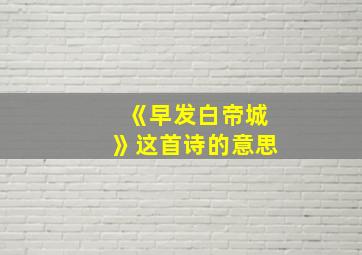 《早发白帝城》这首诗的意思